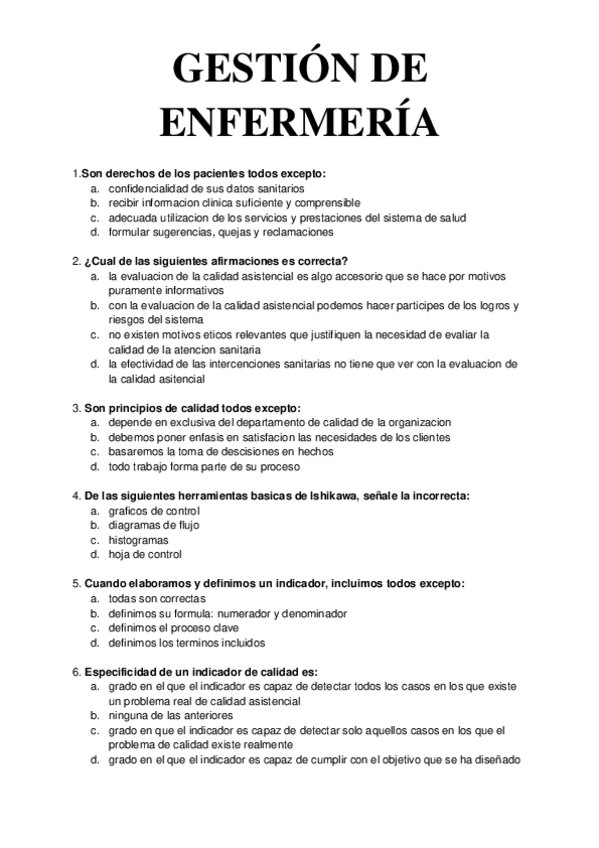 GESTIÓN DE ENFERMERÍA

1.Son derechos de los pacientes todos excepto:
a. confidencialidad de sus datos sanitarios
b. recibir informacion clinica suficiente y comprensible
c. adecuada utilizacion de los servicios y prestaciones del sistema de salud
d. formular sugerencias, quejas y reclamaciones

2. ¿Cual de las siguientes afirmaciones es correcta?
a. la evaluacion de la calidad asistencial es algo accesorio que se hace por motivos puramente informativos
b. con la evaluacion de la calidad asistencial podemos hacer participes de los logros y riesgos del sistema
c. no existen motivos eticos relevantes que justifiquen la necesidad de evaliar la calidad de la atencion sanitaria
d. la efectividad de las intercenciones sanitarias no tiene que ver con la evaluacion de la calidad asitencial

3. Son principios de calidad todos excepto:
a. depende en exclusiva del departamento de calidad de la organizacion
b. debemos poner enfasis en satisfacion las necesidades de los clientes
c. basaremos la toma de descisiones en hechos
d. todo trabajo forma parte de su proceso

4. De las siguientes herramientas basicas de Ishikawa, señale la incorrecta:
a. graficos de control
b. diagramas de flujo
c. histogramas
d. hoja de control

5. Cuando elaboramos y definimos un indicador, incluimos todos excepto:
a. todas son correctas
b. definimos su formula: numerador y denominador
c. definimos el proceso clave
d. definimos los terminos incluidos

6. Especificidad de un indicador de calidad es:
a. grado en el que el indicador es capaz de detectar todos los casos en los que existe un problema real de calidad asistencial
b. ninguna de las anteriores
c. grado en que el indicador es capaz de detectar solo aquellos casos en los que el problema de calidad existe realmente
d. grado en el que el indicador es capaz de cumplir con el objetivo que se ha diseñado